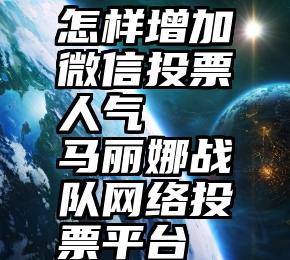 怎样增加微信投票人气
马丽娜战队网络投票平台